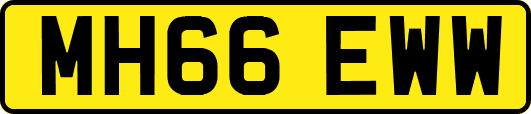 MH66 EWW